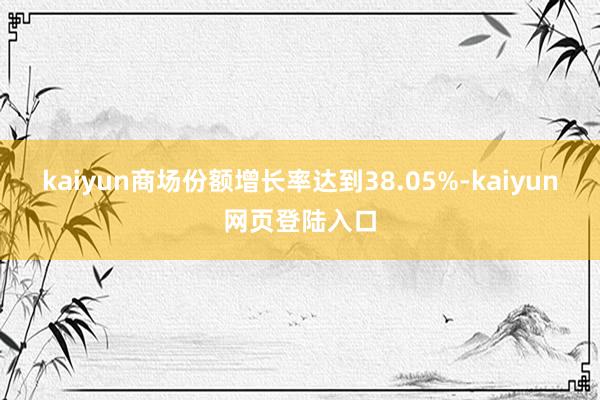 kaiyun商场份额增长率达到38.05%-kaiyun网页登陆入口